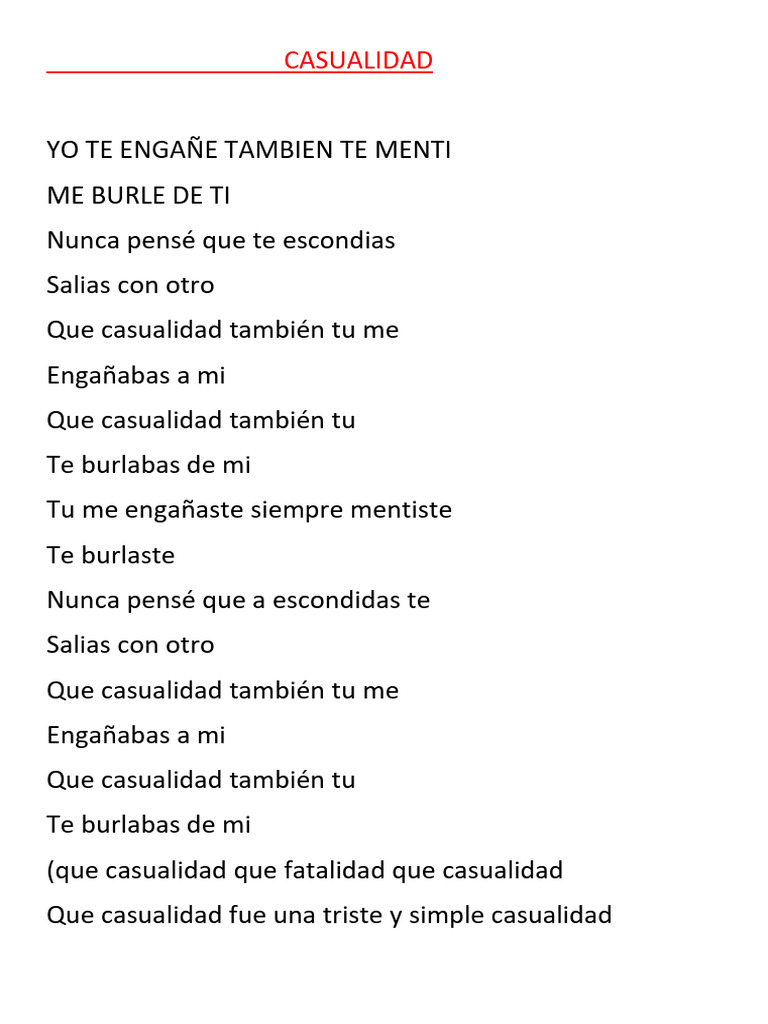 CASUALIDAD

YO TE ENGAÑE TAMBIEN TE MENTI
ME BURLE DE TI
Nunca pensé que te escondias
Salias con otro
Que casualidad también tu me
Engañabas a mi
Que casualidad también tu
Te burlabas de mi
Tu me engañaste siempre mentiste
Te burlaste
Nunca pensé que a escondidas te
Salias con otro
Que casualidad también tu me
Engañabas a mi
Que casualidad también tu
Te burlabas de mi
(que casualidad que fatalidad que casualidad
Que casualidad fue una triste y simple casualidad